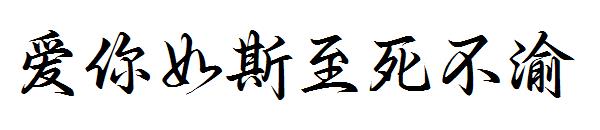 爱你如斯至死不渝